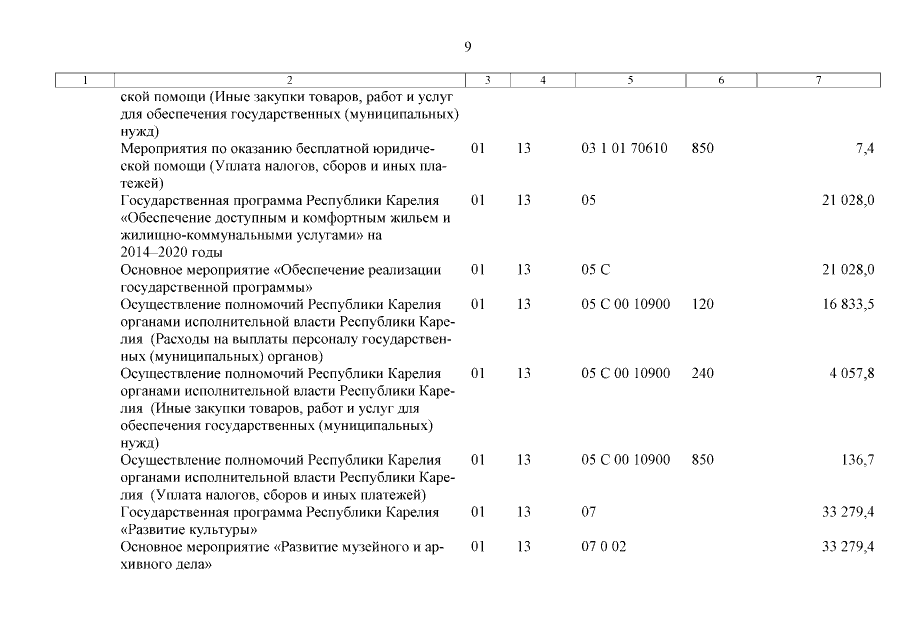 9

| 1 | 2 | 3 | 4 | 5 | 6 | 7 |
|---|---|---|---|---|---|---|
|  | ской помощи (Иные закупки товаров, работ и услуг для обеспечения государственных (муниципальных) нужд) |  |  |  |  |  |
|  | Мероприятия по оказанию бесплатной юридической помощи (Уплата налогов, сборов и иных платежей) | 01 | 13 | 03 1 01 70610 | 850 | 7,4 |
|  | Государственная программа Республики Карелия «Обеспечение доступным и комфортным жильем и жилищно-коммунальными услугами» на 2014–2020 годы | 01 | 13 | 05 |  | 21 028,0 |
|  | Основное мероприятие «Обеспечение реализации государственной программы» | 01 | 13 | 05 С |  | 21 028,0 |
|  | Осуществление полномочий Республики Карелия органами исполнительной власти Республики Карелия (Расходы на выплаты персоналу государственных (муниципальных) органов) | 01 | 13 | 05 С 00 10900 | 120 | 16 833,5 |
|  | Осуществление полномочий Республики Карелия органами исполнительной власти Республики Карелия (Иные закупки товаров, работ и услуг для обеспечения государственных (муниципальных) нужд) | 01 | 13 | 05 С 00 10900 | 240 | 4 057,8 |
|  | Осуществление полномочий Республики Карелия органами исполнительной власти Республики Карелия (Уплата налогов, сборов и иных платежей) | 01 | 13 | 05 С 00 10900 | 850 | 136,7 |
|  | Государственная программа Республики Карелия «Развитие культуры» | 01 | 13 | 07 |  | 33 279,4 |
|  | Основное мероприятие «Развитие музейного и архивного дела» | 01 | 13 | 07 0 02 |  | 33 279,4 |